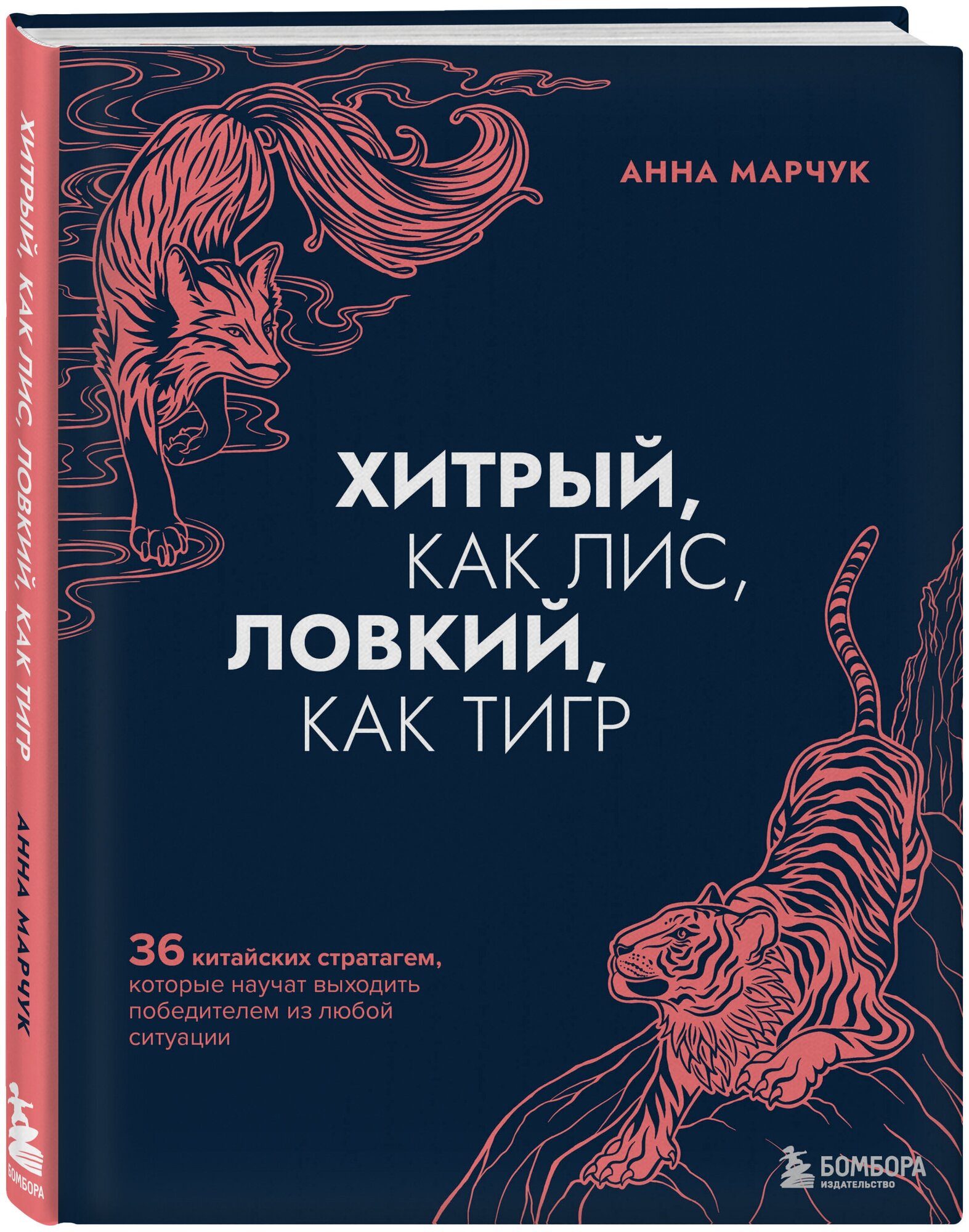 ХИТРЫЙ, КАК ЛИС, ЛОВКИЙ, КАК ТИГР

АННА МАРЧУК

БОМБОРА

АННА МАРЧУК

ХИТРЫЙ, КАК ЛИС, ЛОВКИЙ, КАК ТИГР

36 китайских стратагем, которые научат выходить победителем из любой ситуации

БОМБОРА
ИЗДАТЕЛЬСТВО